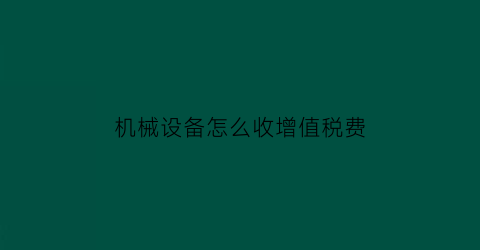 机械设备怎么收增值税费